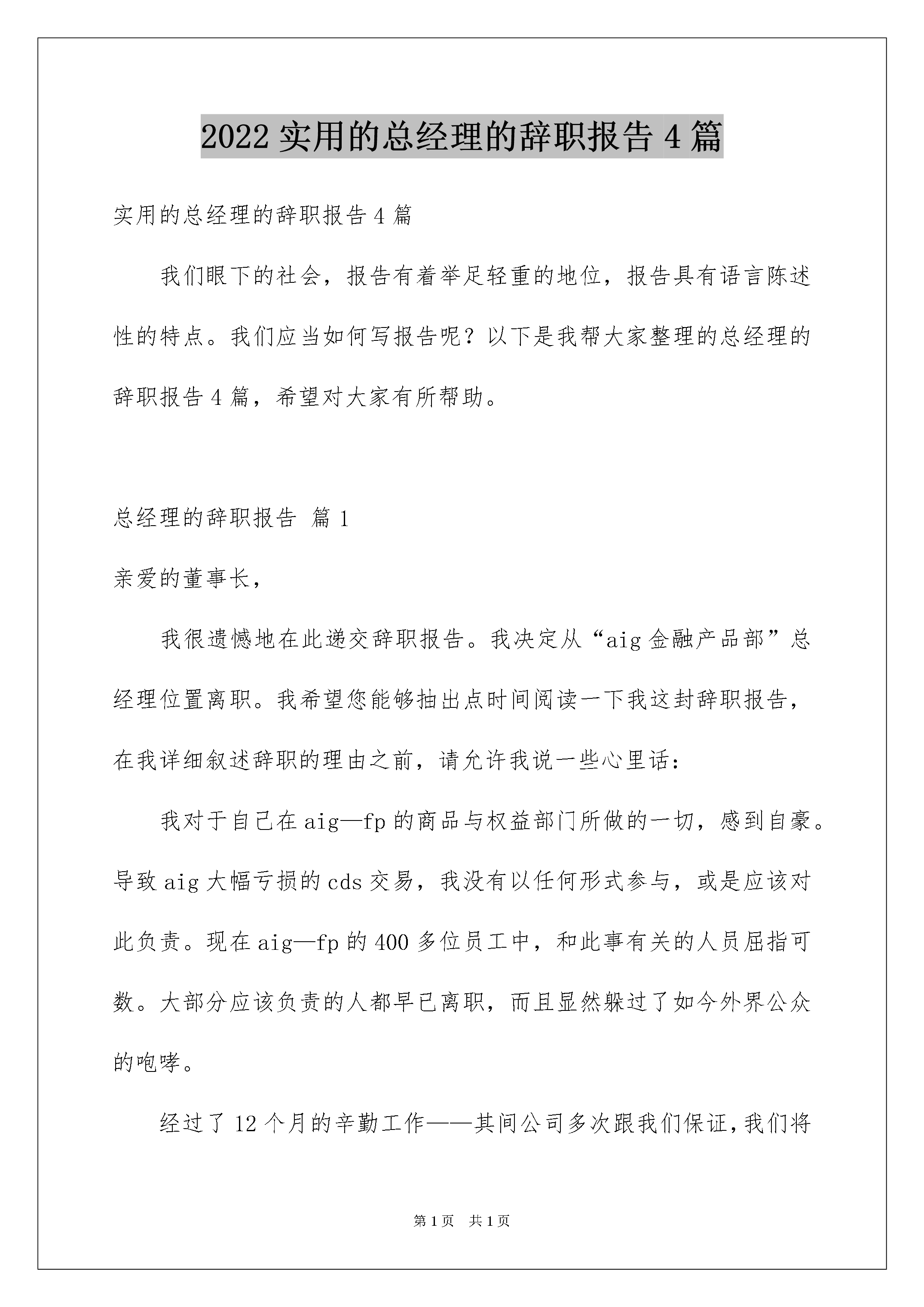 2022 实用的总经理的辞职报告 4 篇

实用的总经理的辞职报告 4 篇

我们眼下的社会，报告有着举足轻重的地位，报告具有语言陈述性的特点。我们应当如何写报告呢？以下是我帮大家整理的总经理的辞职报告 4 篇，希望对大家有所帮助。

总经理的辞职报告 篇 1

亲爱的董事长，

我很遗憾地在此递交辞职报告。我决定从“aig 金融产品部”总经理位置离职。我希望您能够抽出点时间阅读一下我这封辞职报告，在我详细叙述辞职的理由之前，请允许我说一些心里话：

我对于自己在 aig—fp 的商品与权益部门所做的一切，感到自豪。导致 aig 大幅亏损的 cds 交易，我没有以任何形式参与，或是应该对此负责。现在 aig—fp 的 400 多位员工中，和此事有关的人员屈指可数。大部分应该负责的人都早已离职，而且显然躲过了如今外界公众的咆哮。

经过了 12 个月的辛勤工作——其间公司多次跟我们保证，我们将

第 1 页 共 1 页